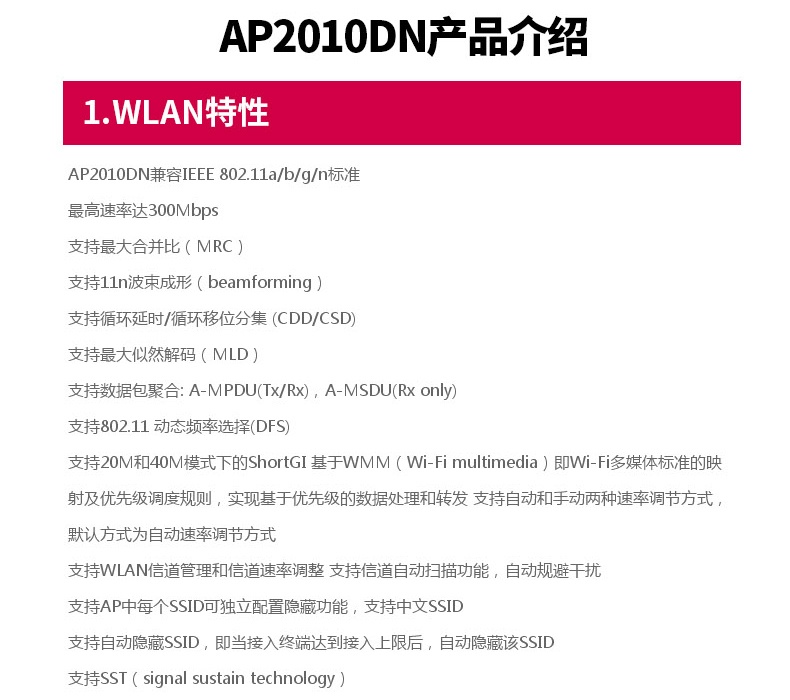 AP2010DN产品介绍

1.WLAN特性

AP2010DN兼容IEEE 802.11a/b/g/n标准

最高速率达300Mbps

支持最大合并比（MRC）

支持11n波束成形（beamforming）

支持循环延时/循环移位分集 (CDD/CSD)

支持最大似然解码（MLD）

支持数据包聚合: A-MPDU(Tx/Rx)，A-MSDU(Rx only)

支持802.11 动态频率选择(DFS)

支持20M和40M模式下的ShortGI 基于WMM（Wi-Fi multimedia）即Wi-Fi多媒体标准的映射及优先级调度规则，实现基于优先级的数据处理和转发 支持自动和手动两种速率调节方式，默认方式为自动速率调节方式

支持WLAN信道管理和信道速率调整 支持信道自动扫描功能，自动规避干扰

支持AP中每个SSID可独立配置隐藏功能，支持中文SSID

支持自动隐藏SSID，即当接入终端达到接入上限后，自动隐藏该SSID

支持SST（signal sustain technology）